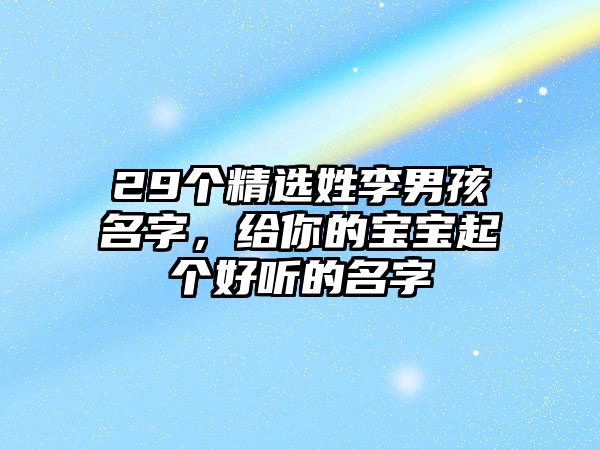 29个精选姓李男孩名字，给你的宝宝起个好听的名字